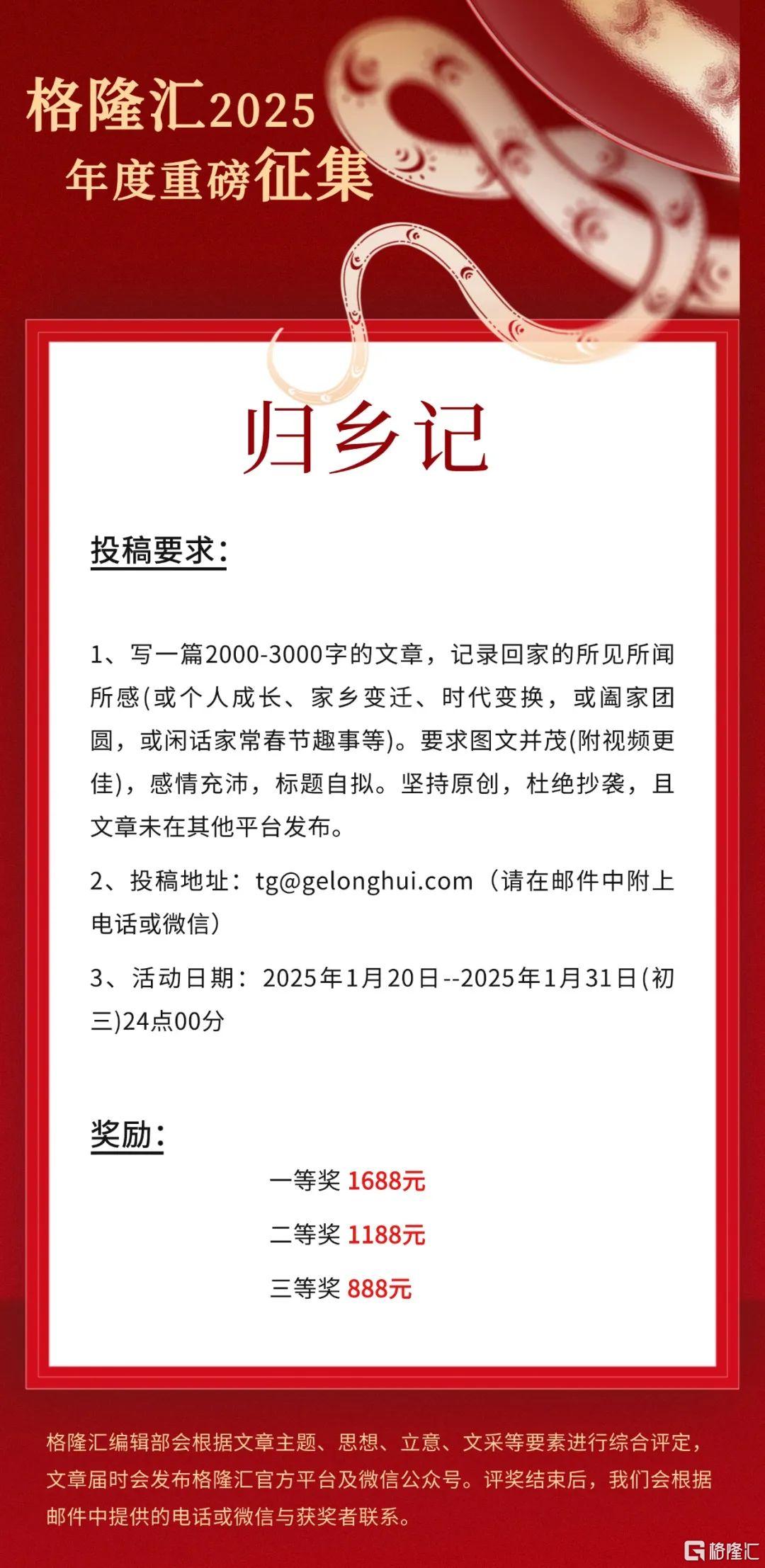 格隆汇2025
年度重磅征集

归乡记

投稿要求:

1、写一篇2000-3000字的文章，记录回家的所见所闻所感(或个人成长、家乡变迁、时代变换，或阖家团圆，或闲话家常春节趣事等)。要求图文并茂(附视频更佳)，感情充沛，标题自拟。坚持原创，杜绝抄袭，且文章未在其他平台发布。

2、投稿地址：tg@gelonghui.com（请在邮件中附上电话或微信）

3、活动日期：2025年1月20日--2025年1月31日(初三)24点00分

奖励:

一等奖 1688元

二等奖 1188元

三等奖 888元

格隆汇编辑部会根据文章主题、思想、立意、文采等要素进行综合评定，文章届时会发布格隆汇官方平台及微信公众号。评奖结束后，我们会根据邮件中提供的电话或微信与获奖者联系。

格隆汇